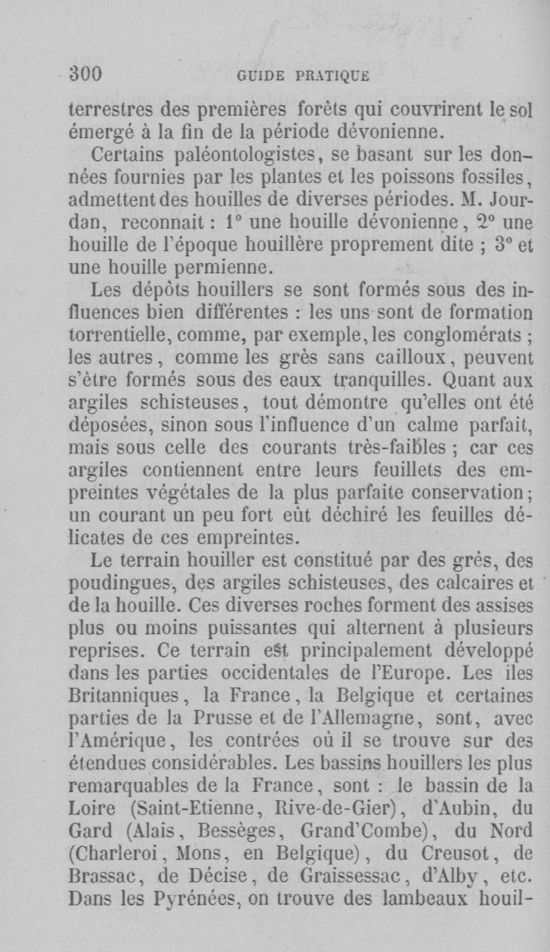 300 GUIDE PRATIQUE

terrestres des premières forêts qui couvrirent le sol émergé à la fin de la période dévonienne.

Certains paléontologistes, se basant sur les données fournies par les plantes et les poissons fossiles, admettent des houilles de diverses périodes. M. Jourdan, reconnait : 1° une houille dévonienne, 2° une houille de l'époque houillère proprement dite ; 3° et une houille permienne.

Les dépôts houillers se sont formés sous des influences bien différentes : les uns sont de formation torrentielle, comme, par exemple, les conglomérats ; les autres, comme les grès sans cailloux, peuvent s'être formés sous des eaux tranquilles. Quant aux argiles schisteuses, tout démontre qu'elles ont été déposées, sinon sous l'influence d'un calme parfait, mais sous celle des courants très-faibles ; car ces argiles contiennent entre leurs feuillets des empreintes végétales de la plus parfaite conservation ; un courant un peu fort eût déchiré les feuilles délicates de ces empreintes.

Le terrain houiller est constitué par des grès, des poudingues, des argiles schisteuses, des calcaires et de la houille. Ces diverses roches forment des assises plus ou moins puissantes qui alternent à plusieurs reprises. Ce terrain est principalement développé dans les parties occidentales de l'Europe. Les iles Britanniques, la France, la Belgique et certaines parties de la Prusse et de l'Allemagne, sont, avec l'Amérique, les contrées où il se trouve sur des étendues considérables. Les bassins houillers les plus remarquables de la France, sont : le bassin de la Loire (Saint-Etienne, Rive-de-Gier), d'Aubin, du Gard (Alais, Bessèges, Grand'Combe), du Nord (Charleroi, Mons, en Belgique), du Creusot, de Brassac, de Décise, de Graissessac, d'Alby, etc. Dans les Pyrénées, on trouve des lambeaux houil-